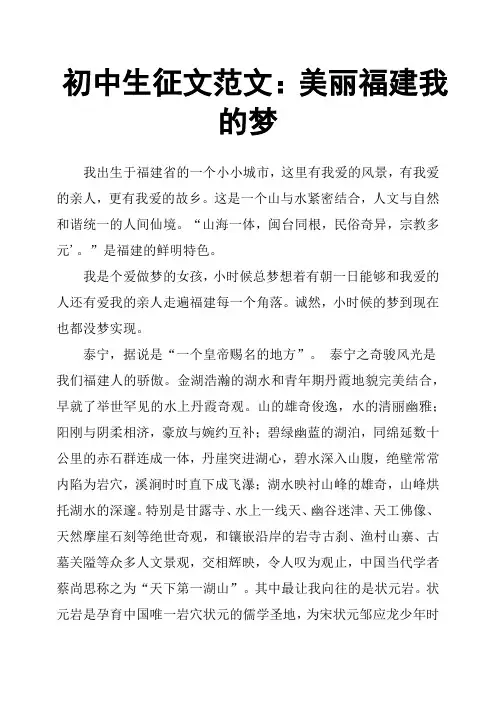 初中生征文范文：美丽福建我的梦

我出生于福建省的一个小小城市，这里有我爱的风景，有我爱的亲人，更有我爱的故乡。这是一个山与水紧密结合，人文与自然和谐统一的人间仙境。“山海一体，闽台同根，民俗奇异，宗教多元’。”是福建的鲜明特色。

我是个爱做梦的女孩，小时候总梦想着有朝一日能够和我爱的人还有爱我的亲人走遍福建每一个角落。诚然，小时候的梦到现在也都没梦实现。

泰宁，据说是“一个皇帝赐名的地方”。 泰宁之奇骏风光是我们福建人的骄傲。金湖浩瀚的湖水和青年期丹霞地貌完美结合，早就了举世罕见的水上丹霞奇观。山的雄奇俊逸，水的清丽幽雅；阳刚与阴柔相济，豪放与婉约互补；碧绿幽蓝的湖泊，同绵延数十公里的赤石群连成一体，丹崖突进湖心，碧水深入山腹，绝壁常常内陷为岩穴，溪涧时时直下成飞瀑；湖水映衬山峰的雄奇，山峰烘托湖水的深邃。特别是甘露寺、水上一线天、幽谷迷津、天工佛像、天然摩崖石刻等绝世奇观，和镶嵌沿岸的岩寺古刹、渔村山寨、古墓关隘等众多人文景观，交相辉映，令人叹为观止，中国当代学者蔡尚思称之为“天下第一湖山”。其中最让我向往的是状元岩。状元岩是孕育中国唯一岩穴状元的儒学圣地，为宋状元邹应龙少年时